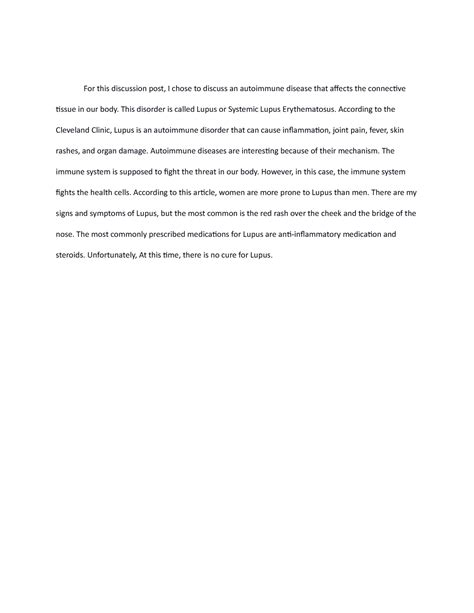 For this discussion post, I chose to discuss an autoimmune disease that affects the connective tissue in our body. This disorder is called Lupus or Systemic Lupus Erythematosus. According to the Cleveland Clinic, Lupus is an autoimmune disorder that can cause inflammation, joint pain, fever, skin rashes, and organ damage. Autoimmune diseases are interesting because of their mechanism. The immune system is supposed to fight the threat in our body. However, in this case, the immune system fights the health cells. According to this article, women are more prone to Lupus than men. There are my signs and symptoms of Lupus, but the most common is the red rash over the cheek and the bridge of the nose. The most commonly prescribed medications for Lupus are anti-inflammatory medication and steroids. Unfortunately, At this time, there is no cure for Lupus.